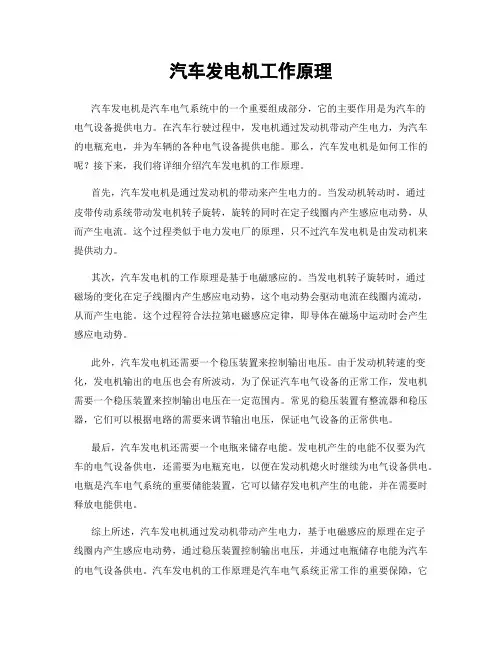 汽车发电机工作原理

汽车发电机是汽车电气系统中的一个重要组成部分，它的主要作用是为汽车的电气设备提供电力。在汽车行驶过程中，发电机通过发动机带动产生电力，为汽车的电瓶充电，并为车辆的各种电气设备提供电能。那么，汽车发电机是如何工作的呢？接下来，我们将详细介绍汽车发电机的工作原理。

首先，汽车发电机是通过发动机的带动来产生电力的。当发动机转动时，通过皮带传动系统带动发电机转子旋转，旋转的同时在定子线圈内产生感应电动势，从而产生电流。这个过程类似于电力发电厂的原理，只不过汽车发电机是由发动机来提供动力。

其次，汽车发电机的工作原理是基于电磁感应的。当发电机转子旋转时，通过磁场的变化在定子线圈内产生感应电动势，这个电动势会驱动电流在线圈内流动，从而产生电能。这个过程符合法拉第电磁感应定律，即导体在磁场中运动时会产生感应电动势。

此外，汽车发电机还需要一个稳压装置来控制输出电压。由于发动机转速的变化，发电机输出的电压也会有所波动，为了保证汽车电气设备的正常工作，发电机需要一个稳压装置来控制输出电压在一定范围内。常见的稳压装置有整流器和稳压器，它们可以根据电路的需要来调节输出电压，保证电气设备的正常供电。

最后，汽车发电机还需要一个电瓶来储存电能。发电机产生的电能不仅要为汽车的电气设备供电，还需要为电瓶充电，以便在发动机熄火时继续为电气设备供电。电瓶是汽车电气系统的重要储能装置，它可以储存发电机产生的电能，并在需要时释放电能供电。

综上所述，汽车发电机通过发动机带动产生电力，基于电磁感应的原理在定子线圈内产生感应电动势，通过稳压装置控制输出电压，并通过电瓶储存电能为汽车的电气设备供电。汽车发电机的工作原理是汽车电气系统正常工作的重要保障，它